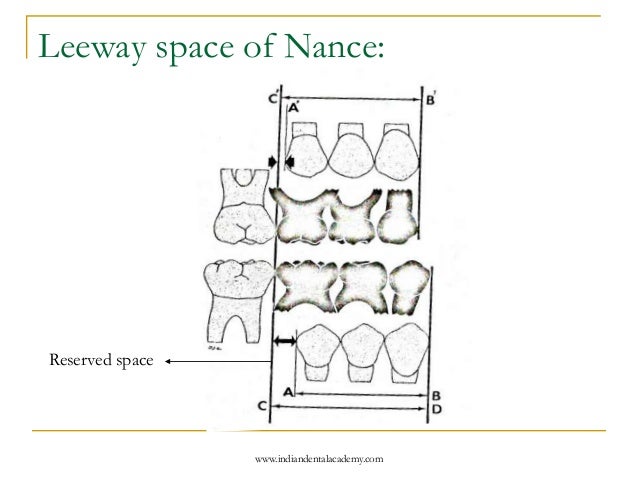 Leeway space of Nance:

C'
A'
B'

Reserved space

A
B
C
D

www.indiandentalacademy.com